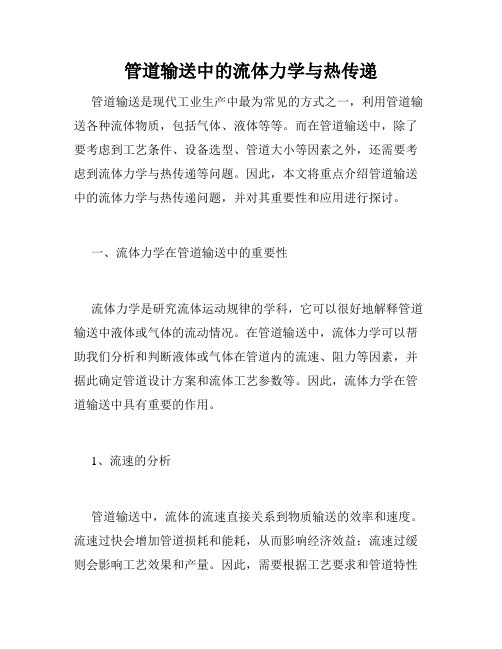 管道输送中的流体力学与热传递

管道输送是现代工业生产中最为常见的方式之一，利用管道输送各种流体物质，包括气体、液体等等。而在管道输送中，除了要考虑到工艺条件、设备选型、管道大小等因素之外，还需要考虑到流体力学与热传递等问题。因此，本文将重点介绍管道输送中的流体力学与热传递问题，并对其重要性和应用进行探讨。

一、流体力学在管道输送中的重要性

流体力学是研究流体运动规律的学科，它可以很好地解释管道输送中液体或气体的流动情况。在管道输送中，流体力学可以帮助我们分析和判断液体或气体在管道内的流速、阻力等因素，并据此确定管道设计方案和流体工艺参数等。因此，流体力学在管道输送中具有重要的作用。

1、流速的分析

管道输送中，流体的流速直接关系到物质输送的效率和速度。流速过快会增加管道损耗和能耗，从而影响经济效益；流速过缓则会影响工艺效果和产量。因此，需要根据工艺要求和管道特性